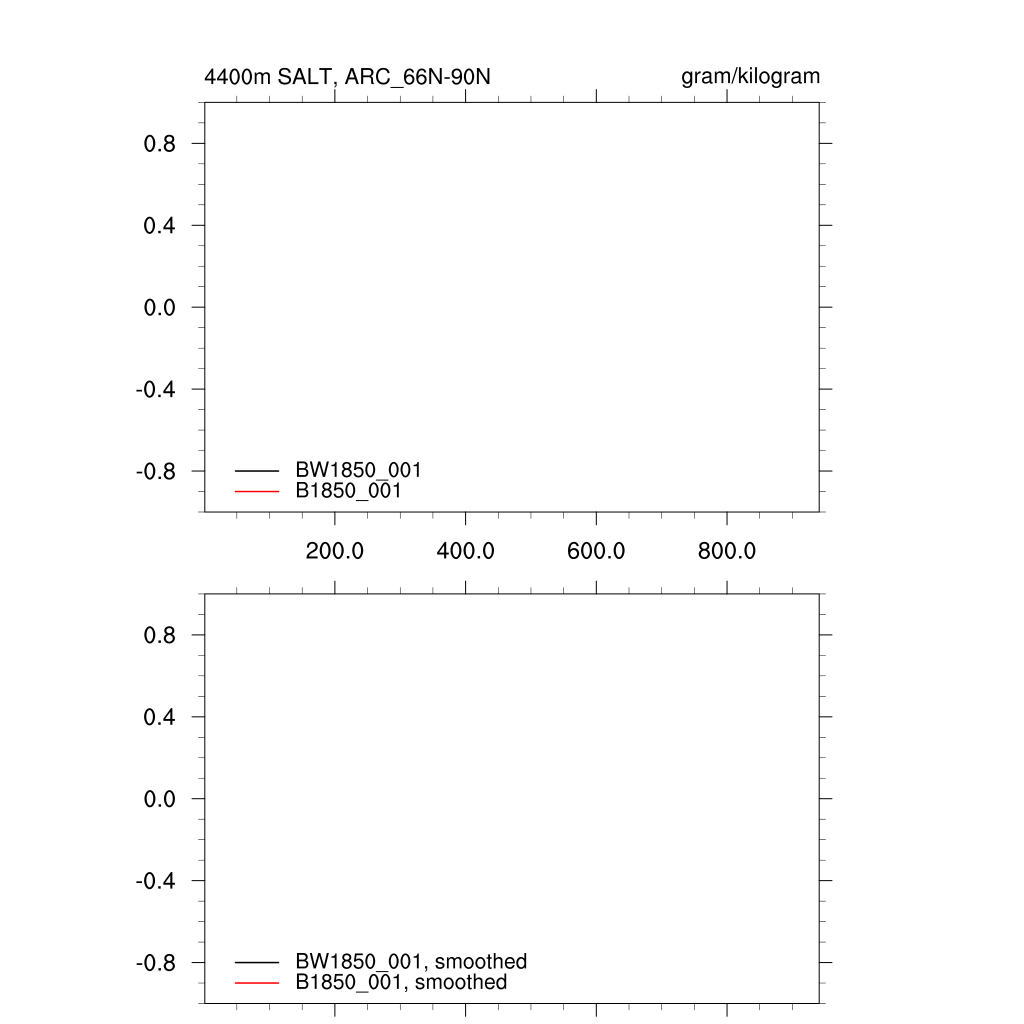 4400m SALT, ARC_66N-90N

gram/kilogram

0.8
0.4
0.0
-0.4
-0.8

BW1850_001
B1850_001

200.0
400.0
600.0
800.0

0.8
0.4
0.0
-0.4
-0.8

BW1850_001, smoothed
B1850_001, smoothed